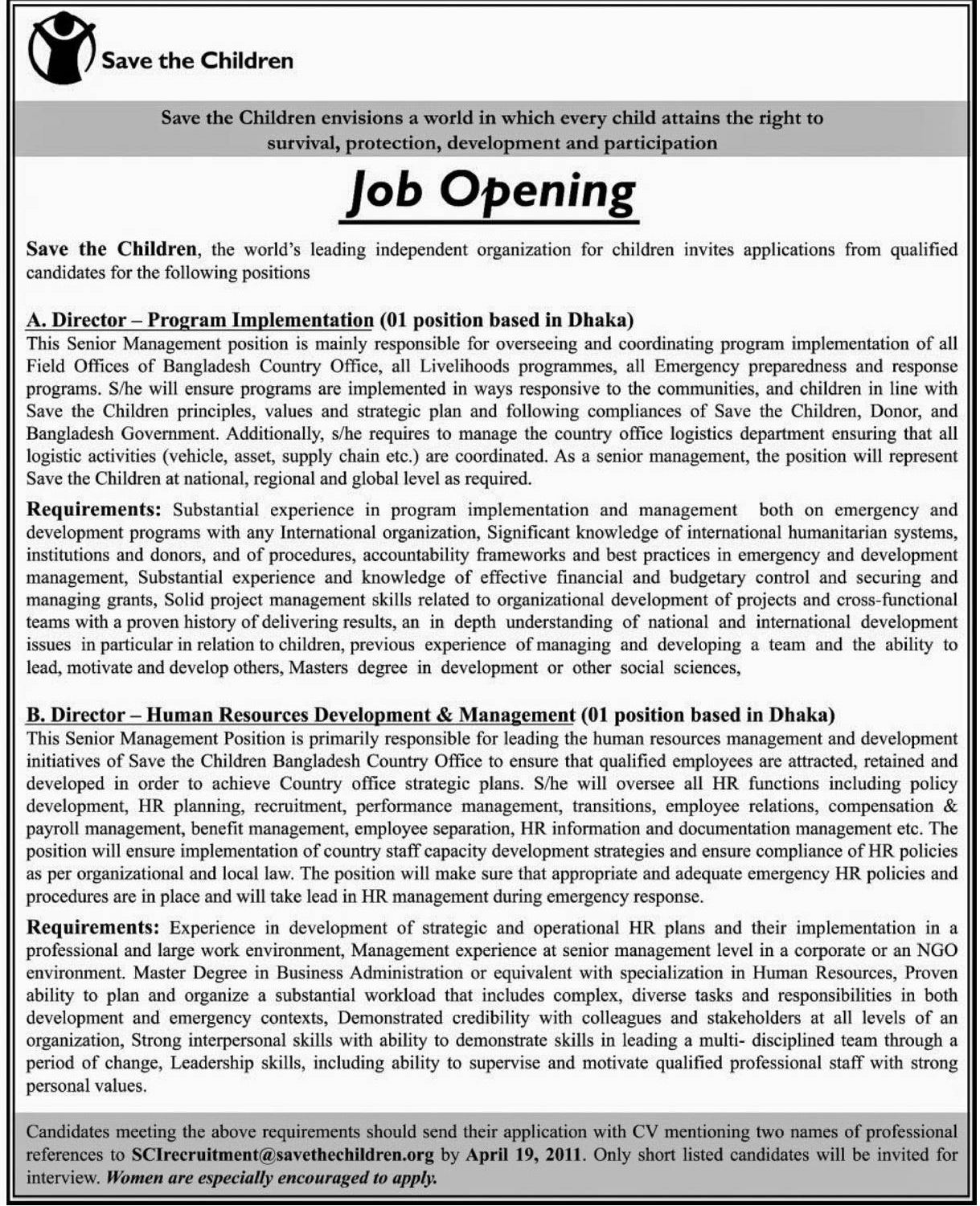 Save the Children

Save the Children envisions a world in which every child attains the right to survival, protection, development and participation

Job Opening

Save the Children, the world's leading independent organization for children invites applications from qualified candidates for the following positions

A. Director – Program Implementation (01 position based in Dhaka)
This Senior Management position is mainly responsible for overseeing and coordinating program implementation of all Field Offices of Bangladesh Country Office, all Livelihoods programmes, all Emergency preparedness and response programs. S/he will ensure programs are implemented in ways responsive to the communities, and children in line with Save the Children principles, values and strategic plan and following compliances of Save the Children, Donor, and Bangladesh Government. Additionally, s/he requires to manage the country office logistics department ensuring that all logistic activities (vehicle, asset, supply chain etc.) are coordinated. As a senior management, the position will represent Save the Children at national, regional and global level as required.

Requirements: Substantial experience in program implementation and management both on emergency and development programs with any International organization, Significant knowledge of international humanitarian systems, institutions and donors, and of procedures, accountability frameworks and best practices in emergency and development management, Substantial experience and knowledge of effective financial and budgetary control and securing and managing grants, Solid project management skills related to organizational development of projects and cross-functional teams with a proven history of delivering results, an in depth understanding of national and international development issues in particular in relation to children, previous experience of managing and developing a team and the ability to lead, motivate and develop others, Masters degree in development or other social sciences,

B. Director – Human Resources Development & Management (01 position based in Dhaka)
This Senior Management Position is primarily responsible for leading the human resources management and development initiatives of Save the Children Bangladesh Country Office to ensure that qualified employees are attracted, retained and developed in order to achieve Country office strategic plans. S/he will oversee all HR functions including policy development, HR planning, recruitment, performance management, transitions, employee relations, compensation & payroll management, benefit management, employee separation, HR information and documentation management etc. The position will ensure implementation of country staff capacity development strategies and ensure compliance of HR policies as per organizational and local law. The position will make sure that appropriate and adequate emergency HR policies and procedures are in place and will take lead in HR management during emergency response.

Requirements: Experience in development of strategic and operational HR plans and their implementation in a professional and large work environment, Management experience at senior management level in a corporate or an NGO environment. Master Degree in Business Administration or equivalent with specialization in Human Resources, Proven ability to plan and organize a substantial workload that includes complex, diverse tasks and responsibilities in both development and emergency contexts, Demonstrated credibility with colleagues and stakeholders at all levels of an organization, Strong interpersonal skills with ability to demonstrate skills in leading a multi- disciplined team through a period of change, Leadership skills, including ability to supervise and motivate qualified professional staff with strong personal values.

Candidates meeting the above requirements should send their application with CV mentioning two names of professional references to SCIrecruitment@savethechildren.org by April 19, 2011. Only short listed candidates will be invited for interview. Women are especially encouraged to apply.